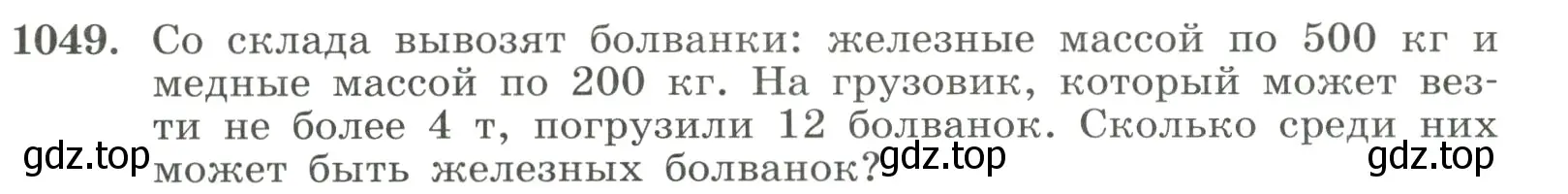 1049. Со склада вывозят болванки: железные массой по 500 кг и медные массой по 200 кг. На грузовик, который может везти не более 4 т, погрузили 12 болванок. Сколько среди них может быть железных болванок?

gdz.top gdz.top gdz.top